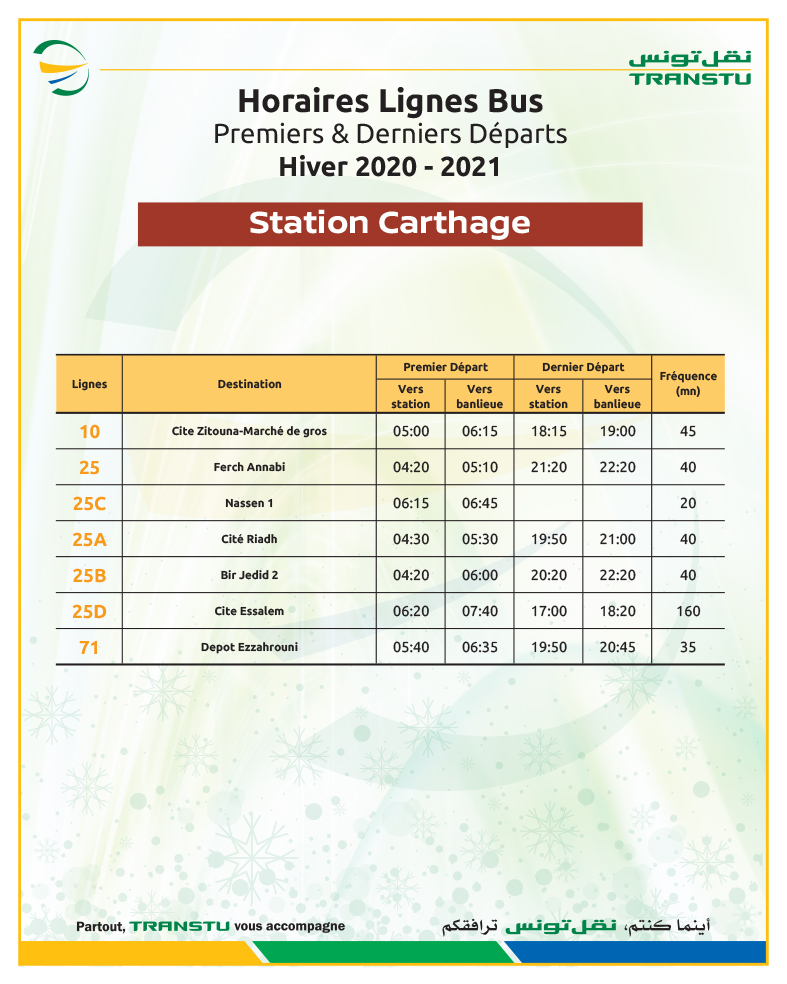 نقل تونس
TRANSTU

Horaires Lignes Bus
Premiers & Derniers Départs
Hiver 2020 - 2021

Station Carthage

| Lignes | Destination | Premier Départ Vers station | Premier Départ Vers banlieue | Dernier Départ Vers station | Dernier Départ Vers banlieue | Fréquence (mn) |
|---|---|---|---|---|---|---|
| 10 | Cite Zitouna-Marché de gros | 05:00 | 06:15 | 18:15 | 19:00 | 45 |
| 25 | Ferch Annabi | 04:20 | 05:10 | 21:20 | 22:20 | 40 |
| 25C | Nassen 1 | 06:15 | 06:45 | | | 20 |
| 25A | Cité Riadh | 04:30 | 05:30 | 19:50 | 21:00 | 40 |
| 25B | Bir Jedid 2 | 04:20 | 06:00 | 20:20 | 22:20 | 40 |
| 25D | Cite Essalem | 06:20 | 07:40 | 17:00 | 18:20 | 160 |
| 71 | Depot Ezzahrouni | 05:40 | 06:35 | 19:50 | 20:45 | 35 |

Partout, TRANSTU vous accompagne

أينما كنتم، نقل تونس ترافقكم